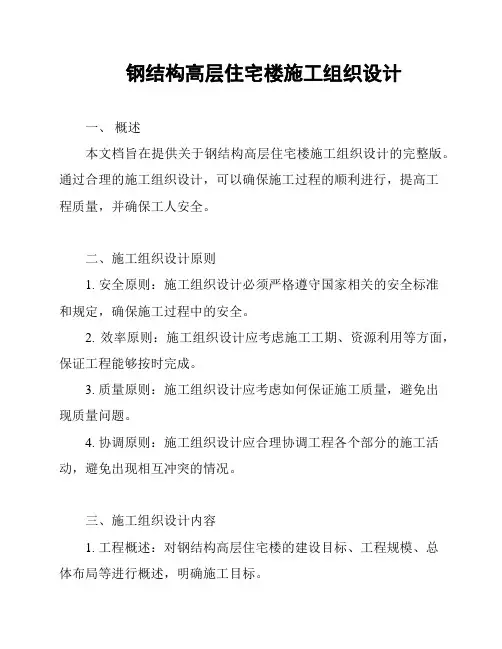 钢结构高层住宅楼施工组织设计

一、 概述

本文档旨在提供关于钢结构高层住宅楼施工组织设计的完整版。通过合理的施工组织设计，可以确保施工过程的顺利进行，提高工程质量，并确保工人安全。

二、施工组织设计原则

1. 安全原则：施工组织设计必须严格遵守国家相关的安全标准和规定，确保施工过程中的安全。

2. 效率原则：施工组织设计应考虑施工工期、资源利用等方面，保证工程能够按时完成。

3. 质量原则：施工组织设计应考虑如何保证施工质量，避免出现质量问题。

4. 协调原则：施工组织设计应合理协调工程各个部分的施工活动，避免出现相互冲突的情况。

三、施工组织设计内容

1. 工程概述：对钢结构高层住宅楼的建设目标、工程规模、总体布局等进行概述，明确施工目标。